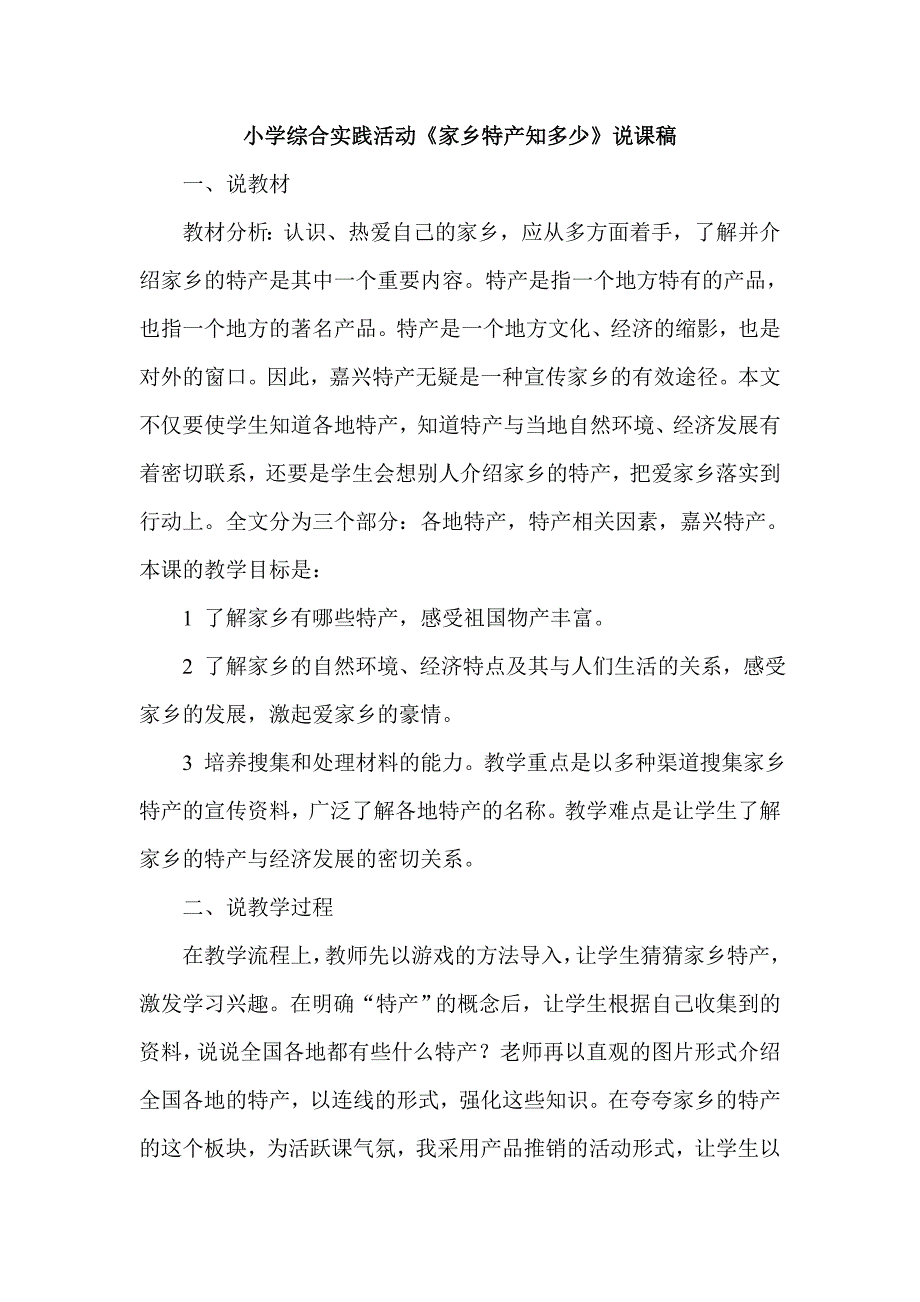 小学综合实践活动《家乡特产知多少》说课稿

一、说教材

教材分析：认识、热爱自己的家乡，应从多方面着手，了解并介绍家乡的特产是其中一个重要内容。特产是指一个地方特有的产品，也指一个地方的著名产品。特产是一个地方文化、经济的缩影，也是对外的窗口。因此，嘉兴特产无疑是一种宣传家乡的有效途径。本文不仅要使学生知道各地特产，知道特产与当地自然环境、经济发展有着密切联系，还要是学生会想别人介绍家乡的特产，把爱家乡落实到行动上。全文分为三个部分：各地特产，特产相关因素，嘉兴特产。本课的教学目标是：

1 了解家乡有哪些特产，感受祖国物产丰富。

2 了解家乡的自然环境、经济特点及其与人们生活的关系，感受家乡的发展，激起爱家乡的豪情。

3 培养搜集和处理材料的能力。教学重点是以多种渠道搜集家乡特产的宣传资料，广泛了解各地特产的名称。教学难点是让学生了解家乡的特产与经济发展的密切关系。

二、说教学过程

在教学流程上，教师先以游戏的方法导入，让学生猜猜家乡特产，激发学习兴趣。在明确“特产”的概念后，让学生根据自己收集到的资料，说说全国各地都有些什么特产？老师再以直观的图片形式介绍全国各地的特产，以连线的形式，强化这些知识。在夸夸家乡的特产的这个板块，为活跃课气氛，我采用产品推销的活动形式，让学生以